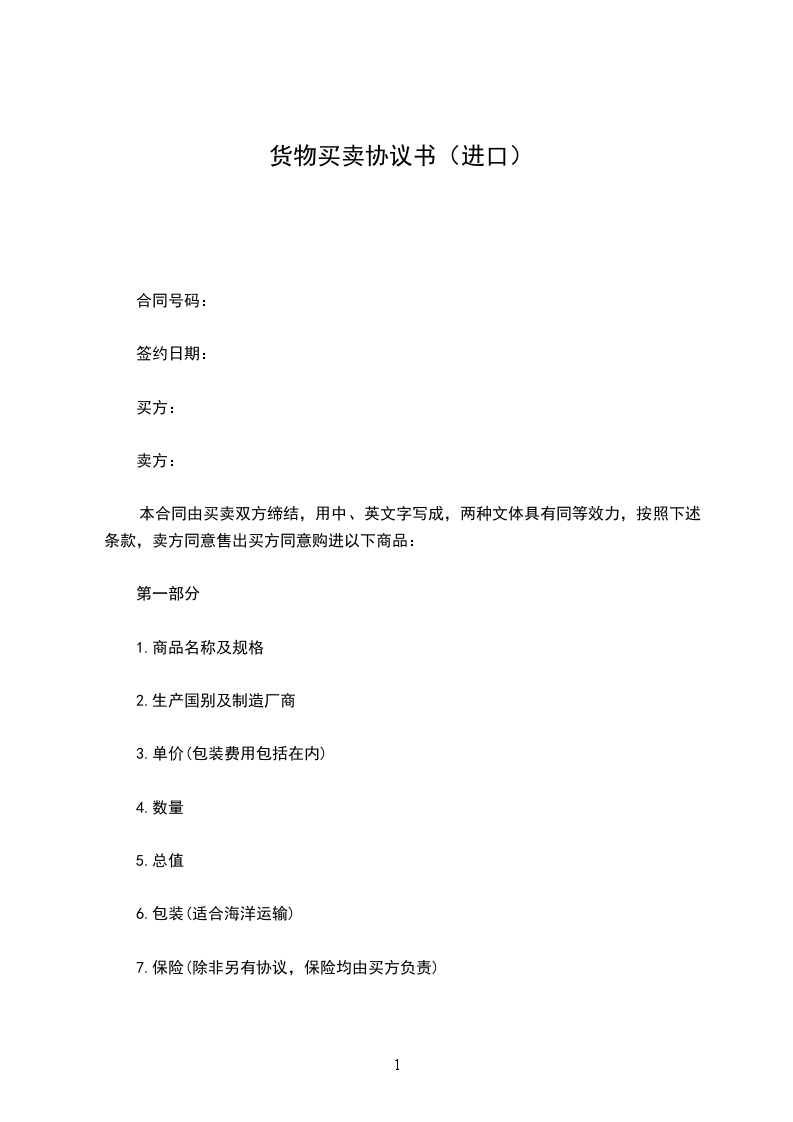 货物买卖协议书（进口）

合同号码：

签约日期：

买方：

卖方：

本合同由买卖双方缔结，用中、英文字写成，两种文体具有同等效力，按照下述条款，卖方同意售出买方同意购进以下商品：

第一部分

1.商品名称及规格

2.生产国别及制造厂商

3.单价(包装费用包括在内)

4.数量

5.总值

6.包装(适合海洋运输)

7.保险(除非另有协议，保险均由买方负责)

1